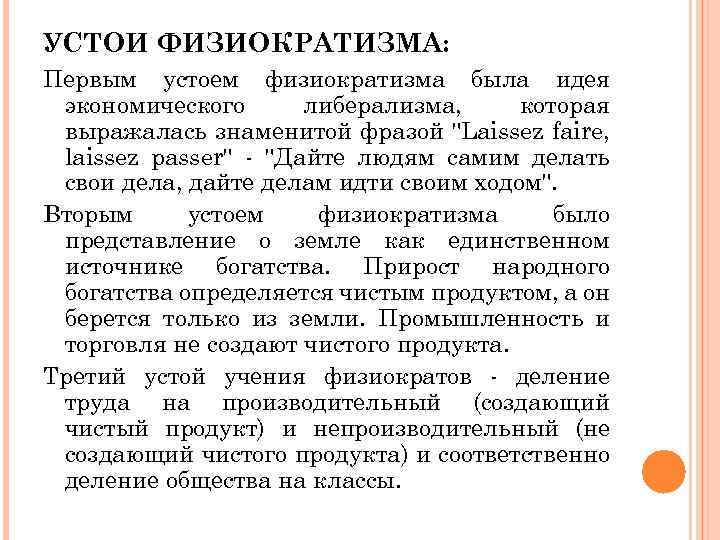 УСТОИ ФИЗИОКРАТИЗМА:

Первым устоем физиократизма была идея экономического либерализма, которая выражалась знаменитой фразой "Laissez faire, laissez passer" - "Дайте людям самим делать свои дела, дайте делам идти своим ходом".

Вторым устоем физиократизма было представление о земле как единственном источнике богатства. Прирост народного богатства определяется чистым продуктом, а он берется только из земли. Промышленность и торговля не создают чистого продукта.

Третий устой учения физиократов - деление труда на производительный (создающий чистый продукт) и непроизводительный (не создающий чистого продукта) и соответственно деление общества на классы.